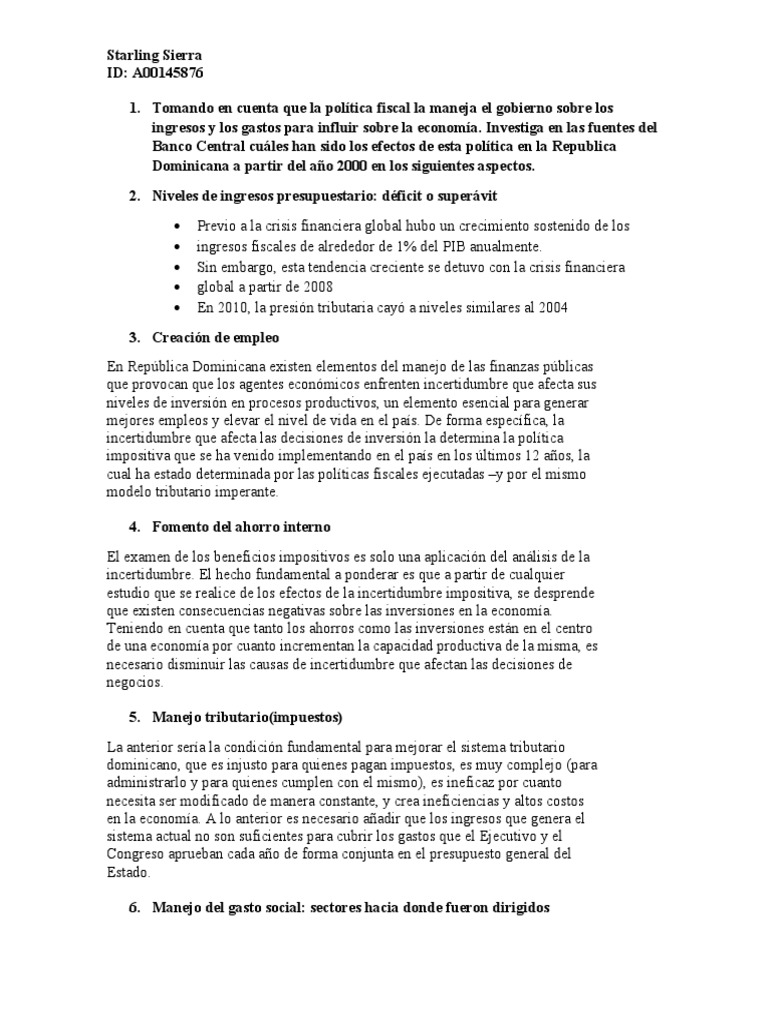 Starling Sierra
ID: A00145876

1. Tomando en cuenta que la política fiscal la maneja el gobierno sobre los ingresos y los gastos para influir sobre la economía. Investiga en las fuentes del Banco Central cuáles han sido los efectos de esta política en la Republica Dominicana a partir del año 2000 en los siguientes aspectos.

2. Niveles de ingresos presupuestario: déficit o superávit

• Previo a la crisis financiera global hubo un crecimiento sostenido de los
• ingresos fiscales de alrededor de 1% del PIB anualmente.
• Sin embargo, esta tendencia creciente se detuvo con la crisis financiera
• global a partir de 2008
• En 2010, la presión tributaria cayó a niveles similares al 2004

3. Creación de empleo

En República Dominicana existen elementos del manejo de las finanzas públicas que provocan que los agentes económicos enfrenten incertidumbre que afecta sus niveles de inversión en procesos productivos, un elemento esencial para generar mejores empleos y elevar el nivel de vida en el país. De forma específica, la incertidumbre que afecta las decisiones de inversión la determina la política impositiva que se ha venido implementando en el país en los últimos 12 años, la cual ha estado determinada por las políticas fiscales ejecutadas –y por el mismo modelo tributario imperante.

4. Fomento del ahorro interno

El examen de los beneficios impositivos es solo una aplicación del análisis de la incertidumbre. El hecho fundamental a ponderar es que a partir de cualquier estudio que se realice de los efectos de la incertidumbre impositiva, se desprende que existen consecuencias negativas sobre las inversiones en la economía. Teniendo en cuenta que tanto los ahorros como las inversiones están en el centro de una economía por cuanto incrementan la capacidad productiva de la misma, es necesario disminuir las causas de incertidumbre que afectan las decisiones de negocios.

5. Manejo tributario(impuestos)

La anterior sería la condición fundamental para mejorar el sistema tributario dominicano, que es injusto para quienes pagan impuestos, es muy complejo (para administrarlo y para quienes cumplen con el mismo), es ineficaz por cuanto necesita ser modificado de manera constante, y crea ineficiencias y altos costos en la economía. A lo anterior es necesario añadir que los ingresos que genera el sistema actual no son suficientes para cubrir los gastos que el Ejecutivo y el Congreso aprueban cada año de forma conjunta en el presupuesto general del Estado.

6. Manejo del gasto social: sectores hacia donde fueron dirigidos